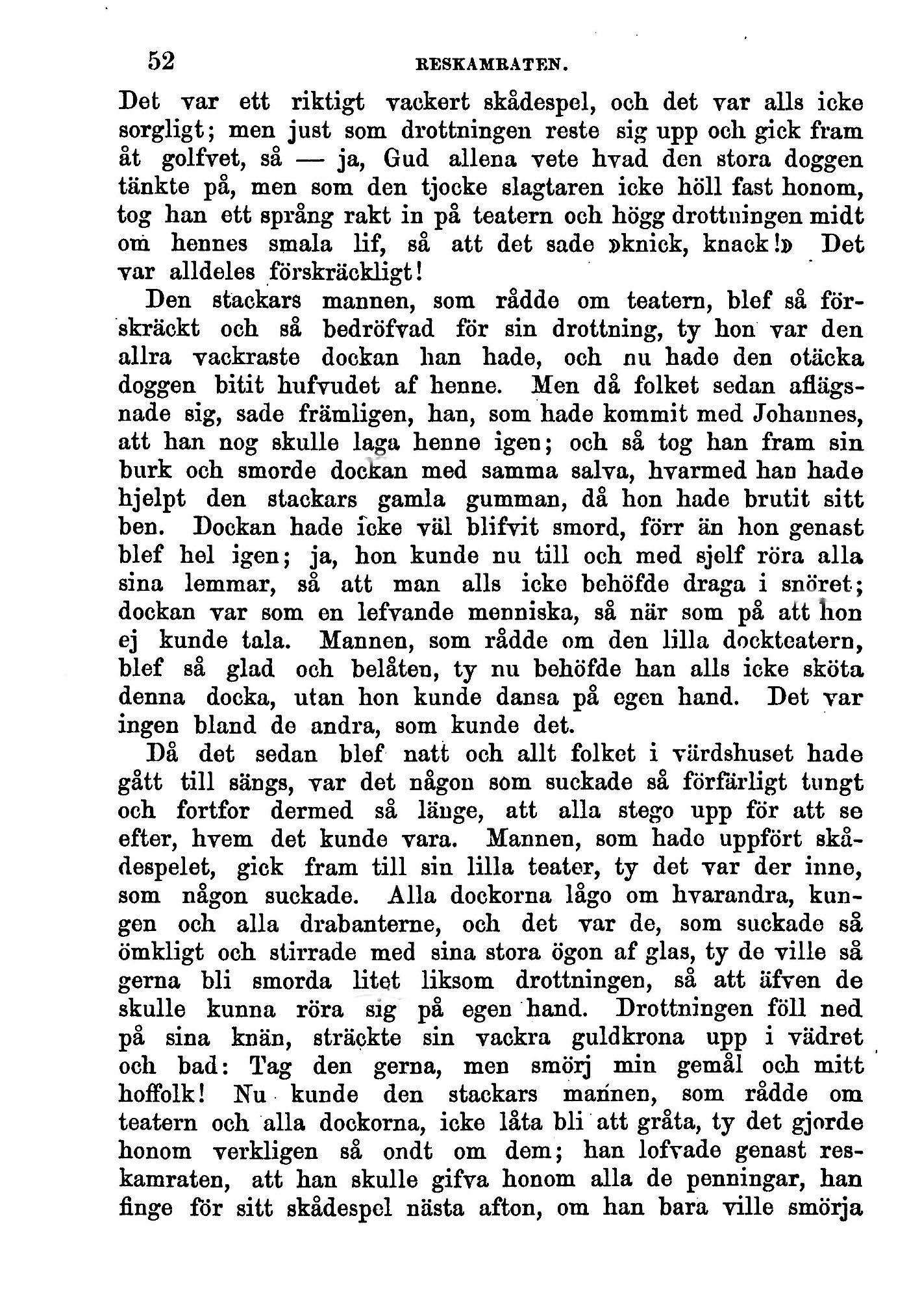 52 RESKAMRATEN.

Det var ett riktigt vackert skådespel, och det var alls icke sorgligt; men just som drottningen reste sig upp och gick fram åt golfvet, så — ja, Gud allena vete hvad den stora doggen tänkte på, men som den tjocke slagtaren icke höll fast honom, tog han ett språng rakt in på teatern och högg drottningen midt om hennes smala lif, så att det sade »knick, knack!» Det var alldeles förskräckligt!

Den stackars mannen, som rådde om teatern, blef så förskräckt och så bedröfvad för sin drottning, ty hon var den allra vackraste dockan han hade, och nu hade den otäcka doggen bitit hufvudet af henne. Men då folket sedan aflägsnade sig, sade främligen, han, som hade kommit med Johannes, att han nog skulle laga henne igen; och så tog han fram sin burk och smorde dockan med samma salva, hvarmed han hade hjelpt den stackars gamla gumman, då hon hade brutit sitt ben. Dockan hade icke väl blifvit smord, förr än hon genast blef hel igen; ja, hon kunde nu till och med sjelf röra alla sina lemmar, så att man alls icke behöfde draga i snöret; dockan var som en lefvande menniska, så när som på att hon ej kunde tala. Mannen, som rådde om den lilla dockteatern, blef så glad och belåten, ty nu behöfde han alls icke sköta denna docka, utan hon kunde dansa på egen hand. Det var ingen bland de andra, som kunde det.

Då det sedan blef natt och allt folket i värdshuset hade gått till sängs, var det någon som suckade så förfärligt tungt och fortfor dermed så länge, att alla stego upp för att se efter, hvem det kunde vara. Mannen, som hade uppfört skådespelet, gick fram till sin lilla teater, ty det var der inne, som någon suckade. Alla dockorna lågo om hvarandra, kungen och alla drabanterne, och det var de, som suckade så ömkligt och stirrade med sina stora ögon af glas, ty de ville så gerna bli smorda litet liksom drottningen, så att äfven de skulle kunna röra sig på egen hand. Drottningen föll ned på sina knän, sträckte sin vackra guldkrona upp i vädret och bad: Tag den gerna, men smörj min gemål och mitt hoffolk! Nu kunde den stackars mannen, som rådde om teatern och alla dockorna, icke låta bli att gråta, ty det gjorde honom verkligen så ondt om dem; han lofvade genast reskamraten, att han skulle gifva honom alla de penningar, han finge för sitt skådespel nästa afton, om han bara ville smörja